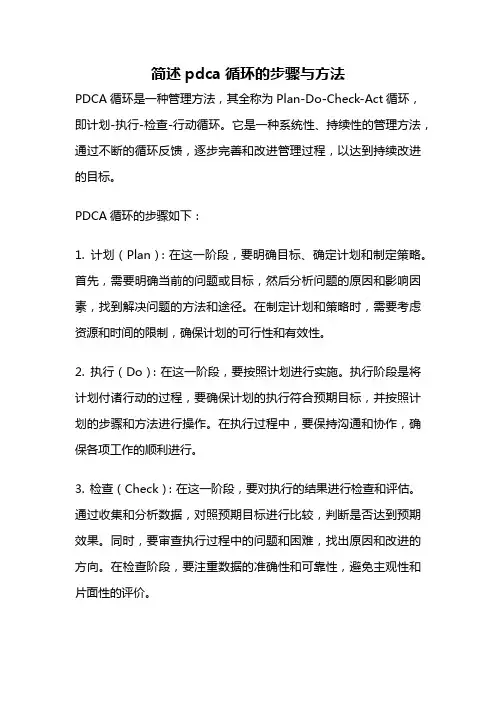 简述 pdca 循环的步骤与方法

PDCA 循环是一种管理方法，其全称为 Plan-Do-Check-Act 循环，即计划-执行-检查-行动循环。它是一种系统性、持续性的管理方法，通过不断的循环反馈，逐步完善和改进管理过程，以达到持续改进的目标。

PDCA 循环的步骤如下：

1. 计划（Plan）：在这一阶段，要明确目标、确定计划和制定策略。首先，需要明确当前的问题或目标，然后分析问题的原因和影响因素，找到解决问题的方法和途径。在制定计划和策略时，需要考虑资源和时间的限制，确保计划的可行性和有效性。

2. 执行（Do）：在这一阶段，要按照计划进行实施。执行阶段是将计划付诸行动的过程，要确保计划的执行符合预期目标，并按照计划的步骤和方法进行操作。在执行过程中，要保持沟通和协作，确保各项工作的顺利进行。

3. 检查（Check）：在这一阶段，要对执行的结果进行检查和评估。通过收集和分析数据，对照预期目标进行比较，判断是否达到预期效果。同时，要审查执行过程中的问题和困难，找出原因和改进的方向。在检查阶段，要注重数据的准确性和可靠性，避免主观性和片面性的评价。